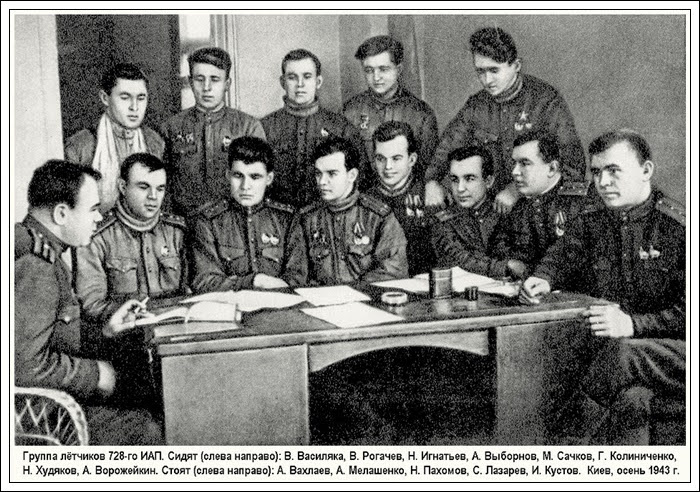 Группа лётчиков 728-го ИАП. Сидят (слева направо): В. Василяка, В. Рогачев, Н. Игнатьев, А. Выборнов, М. Сачков, Г. Колиниченко, Н. Худяков, А. Ворожейкин. Стоят (слева направо): А. Вахлаев, А. Мелашенко, Н. Пахомов, С. Лазарев, И. Кустов. Киев, осень 1943 г.